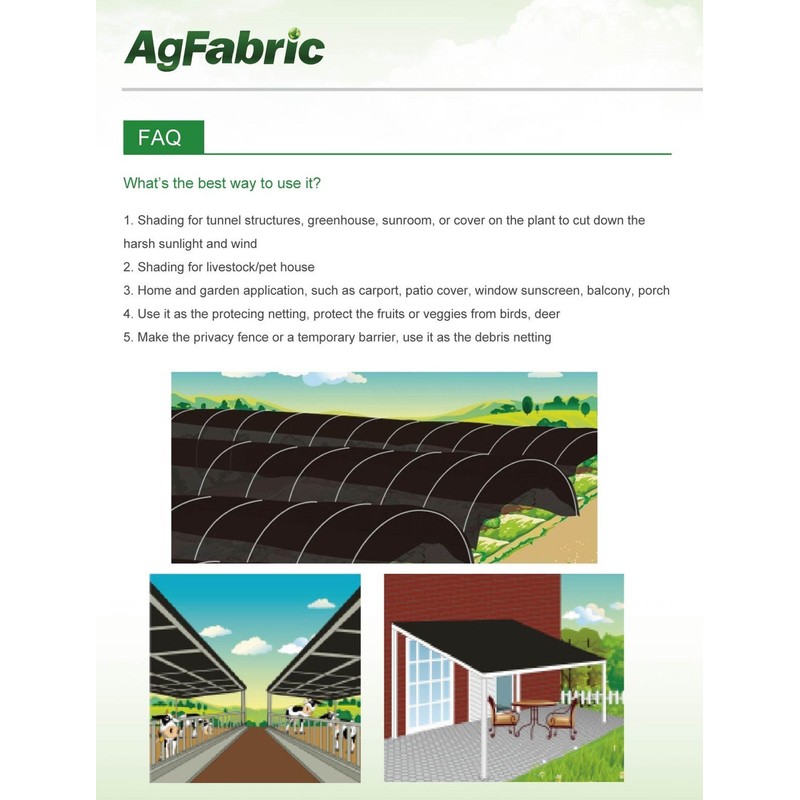 AgFabric

FAQ

What's the best way to use it?

1. Shading for tunnel structures, greenhouse, sunroom, or cover on the plant to cut down the harsh sunlight and wind
2. Shading for livestock/pet house
3. Home and garden application, such as carport, patio cover, window sunscreen, balcony, porch
4. Use it as the protecing netting, protect the fruits or veggies from birds, deer
5. Make the privacy fence or a temporary barrier, use it as the debris netting